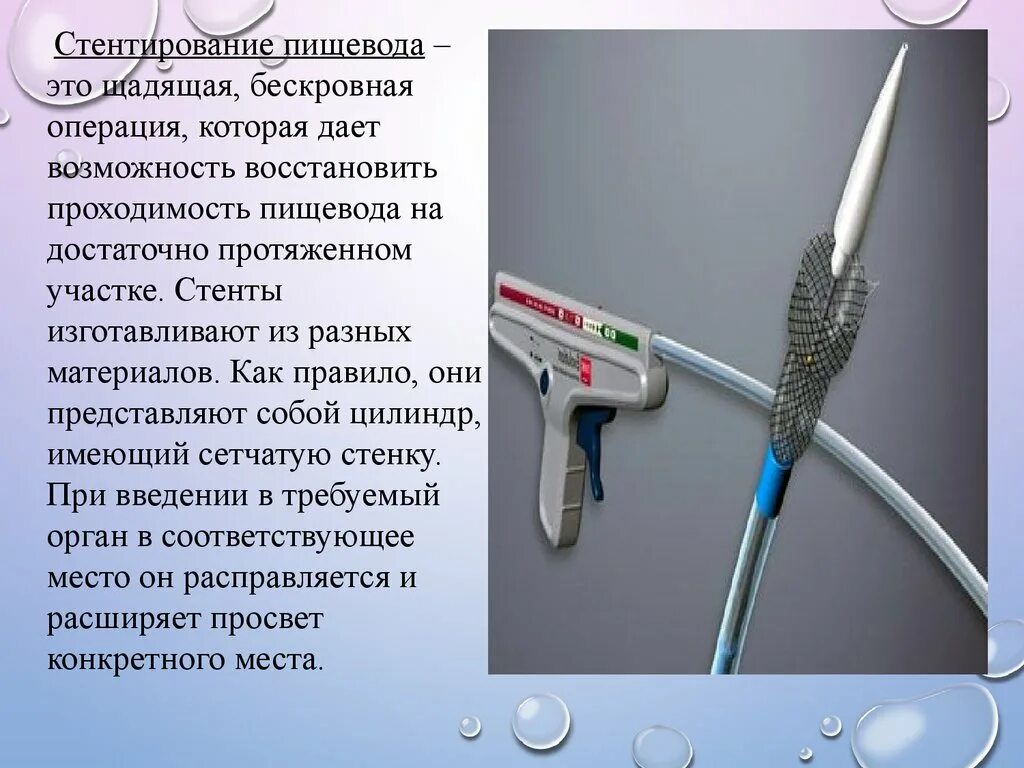 Стентирование пищевода – это щадящая, бескровная операция, которая дает возможность восстановить проходимость пищевода на достаточно протяженном участке. Стенты изготавливают из разных материалов. Как правило, они представляют собой цилиндр, имеющий сетчатую стенку. При введении в требуемый орган в соответствующее место он расправляется и расширяет просвет конкретного места.